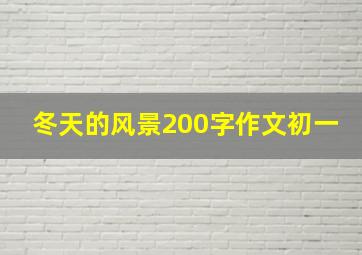 冬天的风景200字作文初一